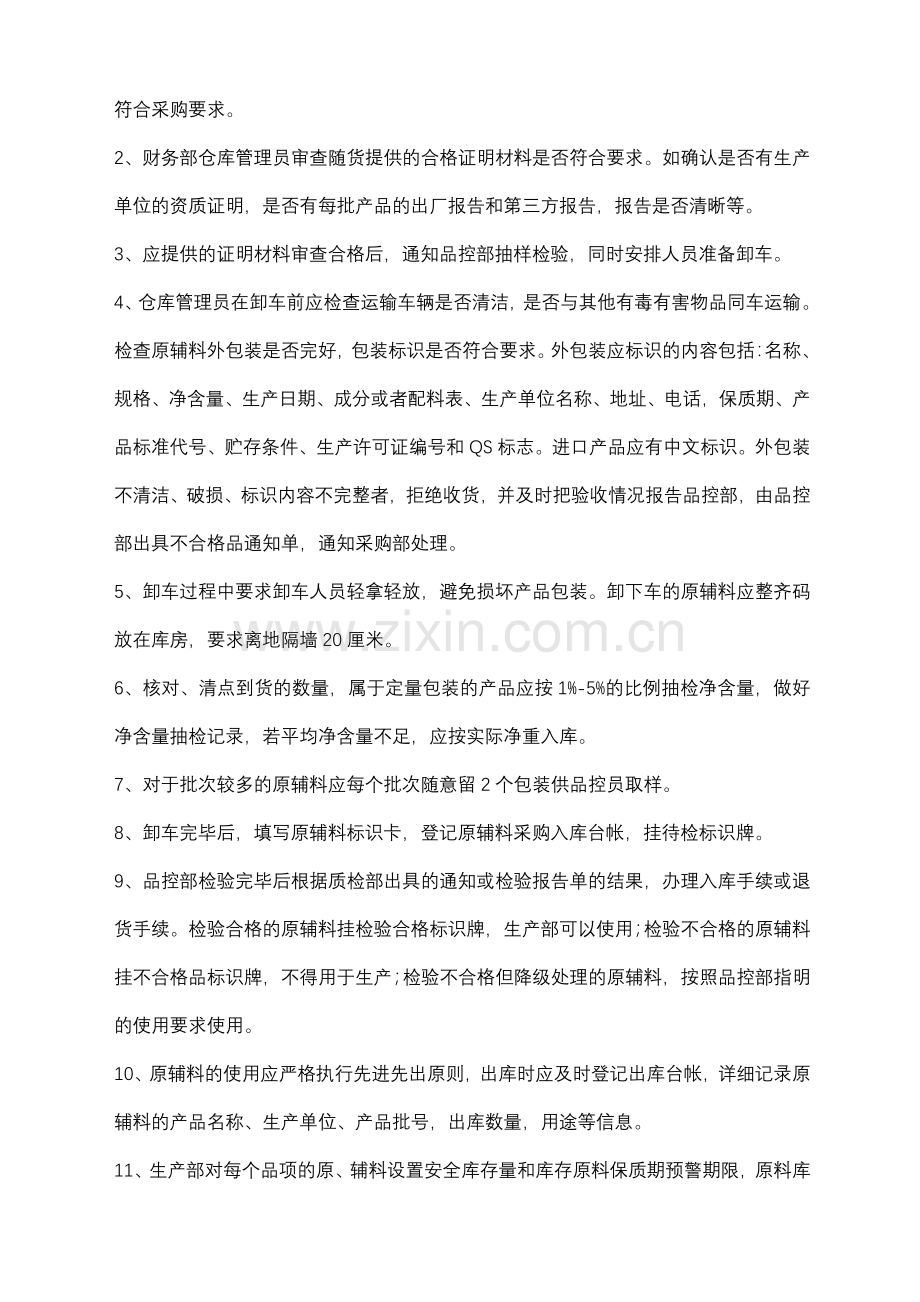 符合采购要求。

2、财务部仓库管理员审查随货提供的合格证明材料是否符合要求。如确认是否有生产单位的资质证明，是否有每批产品的出厂报告和第三方报告，报告是否清晰等。

3、应提供的证明材料审查合格后，通知品控部抽样检验，同时安排人员准备卸车。

4、仓库管理员在卸车前应检查运输车辆是否清洁，是否与其他有毒有害物品同车运输。检查原辅料外包装是否完好，包装标识是否符合要求。外包装应标识的内容包括：名称、规格、净含量、生产日期、成分或者配料表、生产单位名称、地址、电话，保质期、产品标准代号、贮存条件、生产许可证编号和QS标志。进口产品应有中文标识。外包装不清洁、破损、标识内容不完整者，拒绝收货，并及时把验收情况报告品控部，由品控部出具不合格品通知单，通知采购部处理。

5、卸车过程中要求卸车人员轻拿轻放，避免损坏产品包装。卸下车的原辅料应整齐码放在库房，要求离地隔墙20厘米。

6、核对、清点到货的数量，属于定量包装的产品应按1%-5%的比例抽检净含量，做好净含量抽检记录，若平均净含量不足，应按实际净重入库。

7、对于批次较多的原辅料应每个批次随意留2个包装供品控员取样。

8、卸车完毕后，填写原辅料标识卡，登记原辅料采购入库台帐，挂待检标识牌。

9、品控部检验完毕后根据质检部出具的通知或检验报告单的结果，办理入库手续或退货手续。检验合格的原辅料挂检验合格标识牌，生产部可以使用；检验不合格的原辅料挂不合格品标识牌，不得用于生产；检验不合格但降级处理的原辅料，按照品控部指明的使用要求使用。

10、原辅料的使用应严格执行先进先出原则，出库时应及时登记出库台帐，详细记录原辅料的产品名称、生产单位、产品批号，出库数量，用途等信息。

11、生产部对每个品项的原、辅料设置安全库存量和库存原料保质期预警期限，原料库

www.zixin.com.cn